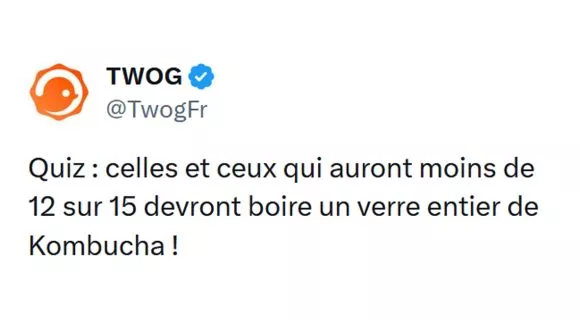 TWOG
@TwogFr

Quiz : celles et ceux qui auront moins de 12 sur 15 devront boire un verre entier de Kombucha !